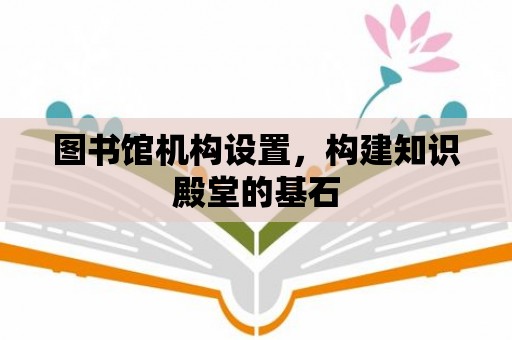 图书馆机构设置，构建知识殿堂的基石